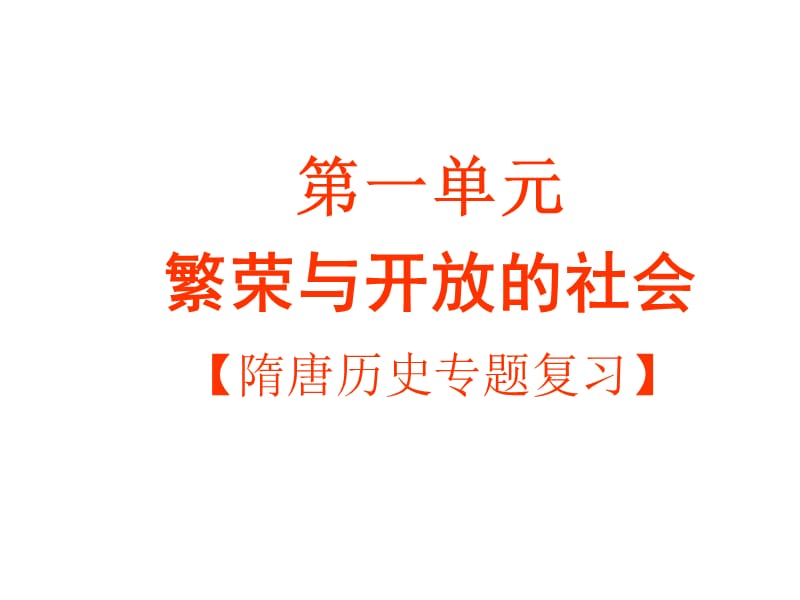 第一单元
繁荣与开放的社会
【隋唐历史专题复习】